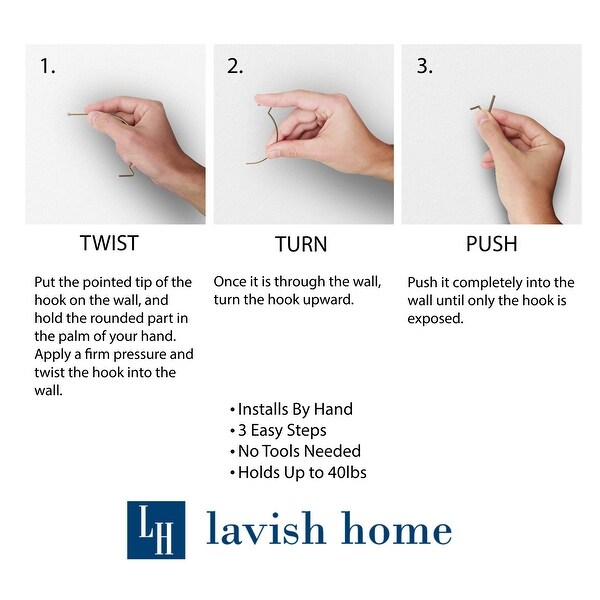 1.

TWIST

Put the pointed tip of the hook on the wall, and hold the rounded part in the palm of your hand. Apply a firm pressure and twist the hook into the wall.

2.

TURN

Once it is through the wall, turn the hook upward.

3.

PUSH

Push it completely into the wall until only the hook is exposed.

• Installs By Hand
• 3 Easy Steps
• No Tools Needed
• Holds Up to 40lbs

LH lavish home